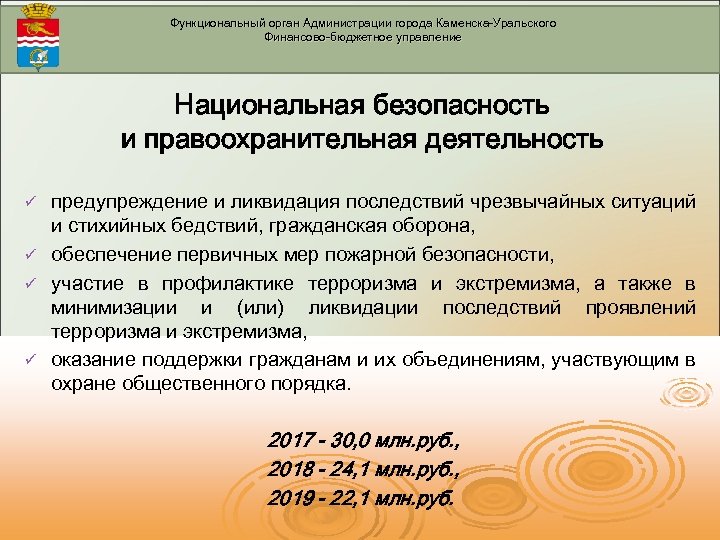 Функциональный орган Администрации города Каменска-Уральского
Финансово-бюджетное управление

Национальная безопасность
и правоохранительная деятельность

✓ предупреждение и ликвидация последствий чрезвычайных ситуаций и стихийных бедствий, гражданская оборона,

✓ обеспечение первичных мер пожарной безопасности,

✓ участие в профилактике терроризма и экстремизма, а также в минимизации и (или) ликвидации последствий проявлений терроризма и экстремизма,

✓ оказание поддержки гражданам и их объединениям, участвующим в охране общественного порядка.

2017 - 30,0 млн.руб.,
2018 - 24,1 млн.руб.,
2019 - 22,1 млн.руб.